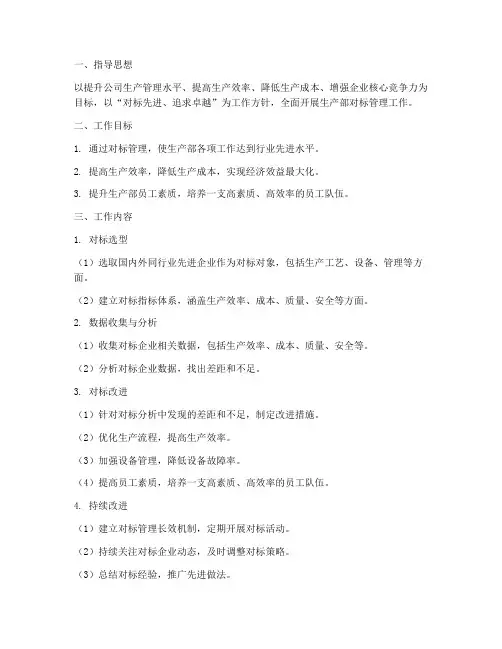 一、指导思想

以提升公司生产管理水平、提高生产效率、降低生产成本、增强企业核心竞争力为目标，以“对标先进、追求卓越”为工作方针，全面开展生产部对标管理工作。

二、工作目标

1. 通过对标管理，使生产部各项工作达到行业先进水平。

2. 提高生产效率，降低生产成本，实现经济效益最大化。

3. 提升生产部员工素质，培养一支高素质、高效率的员工队伍。

三、工作内容

1. 对标选型

（1）选取国内外同行业先进企业作为对标对象，包括生产工艺、设备、管理等方面。

（2）建立对标指标体系，涵盖生产效率、成本、质量、安全等方面。

2. 数据收集与分析

（1）收集对标企业相关数据，包括生产效率、成本、质量、安全等。

（2）分析对标企业数据，找出差距和不足。

3. 对标改进

（1）针对对标分析中发现的差距和不足，制定改进措施。

（2）优化生产流程，提高生产效率。

（3）加强设备管理，降低设备故障率。

（4）提高员工素质，培养一支高素质、高效率的员工队伍。

4. 持续改进

（1）建立对标管理长效机制，定期开展对标活动。

（2）持续关注对标企业动态，及时调整对标策略。

（3）总结对标经验，推广先进做法。